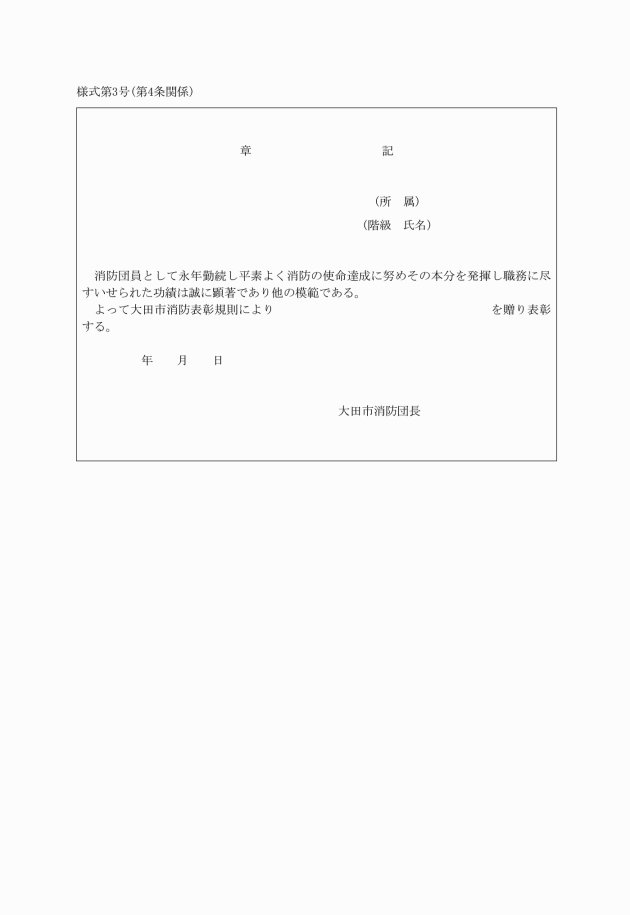 様式第3号(第4条関係)

章　　　　　　　　記

(所　属)

(階級　氏名)

消防団員として永年勤続し平素よく消防の使命達成に努めその本分を発揮し職務に尽すいせられた功績は誠に顕著であり他の模範である。

よって大田市消防表彰規則により　　　　　　　　　　　　　を贈り表彰する。

年　　月　　日

大田市消防団長